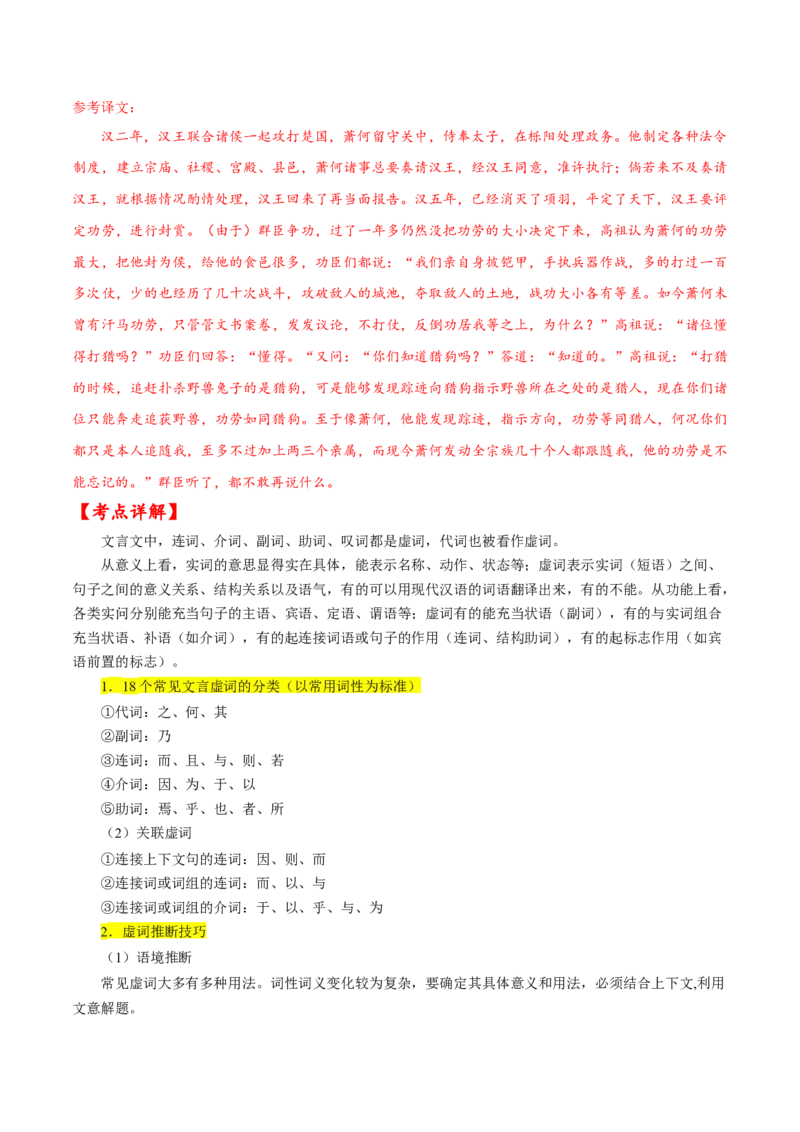 参考译文：

汉二年，汉王联合诸侯一起攻打楚国，萧何留守关中，侍奉太子，在栎阳处理政务。他制定各种法令制度，建立宗庙、社稷、宫殿、县邑，萧何诸事总要奏请汉王，经汉王同意，准许执行；倘若来不及奏请汉王，就根据情况酌情处理，汉王回来了再当面报告。汉五年，已经消灭了项羽，平定了天下，汉王要评定功劳，进行封赏。（由于）群臣争功，过了一年多仍然没把功劳的大小决定下来，高祖认为萧何的功劳最大，把他封为侯，给他的食邑很多，功臣们都说：“我们亲自身披铠甲，手执兵器作战，多的打过一百多次仗，少的也经历了几十次战斗，攻破敌人的城池，夺取敌人的土地，战功大小各有等差。如今萧何未曾有汗马功劳，只管管文书案卷，发发议论，不打仗，反倒功居我等之上，为什么？”高祖说：“诸位懂得打猎吗？”功臣们回答：“懂得。”又问：“你们知道猎狗吗？”答道：“知道的。”高祖说：“打猎的时候，追赶扑杀野兽兔子的是猎狗，可是能够发现踪迹向猎狗指示野兽所在之处的是猎人，现在你们诸位只能奔走追获野兽，功劳如同猎狗。至于像萧何，他能发现踪迹，指示方向，功劳等同猎人，何况你们都只是本人追随我，至多不过加上两三个亲属，而现今萧何发动全宗族几十个人都跟随我，他的功劳是不能忘记的。”群臣听了，都不敢再说什么。

【考点详解】

文言文中，连词、介词、副词、助词、叹词都是虚词，代词也被看作虚词。

从意义上看，实词的意思显得实在具体，能表示名称、动作、状态等；虚词表示实词（短语）之间、句子之间的意义关系、结构关系以及语气，有的可以用现代汉语的词语翻译出来，有的不能。从功能上看，各类实词分别能充当句子的主语、宾语、定语、谓语等；虚词有的能充当状语（副词），有的与实词组合充当状语、补语（如介词），有的起连接词语或句子的作用（连词、结构助词），有的起标志作用（如宾语前置的标志）。

1．18个常见文言虚词的分类（以常用词性为标准）

①代词：之、何、其

②副词：乃

③连词：而、且、与、则、若

④介词：因、为、于、以

⑤助词：焉、乎、也、者、所

（2）关联虚词

①连接上下文句的连词：因、则、而

②连接词或词组的连词：而、以、与

③连接词或词组的介词：于、以、乎、与、为

2．虚词推断技巧

（1）语境推断

常见虚词大多有多种用法。词性词义变化较为复杂，要确定其具体意义和用法，必须结合上下文,利用文意解题。